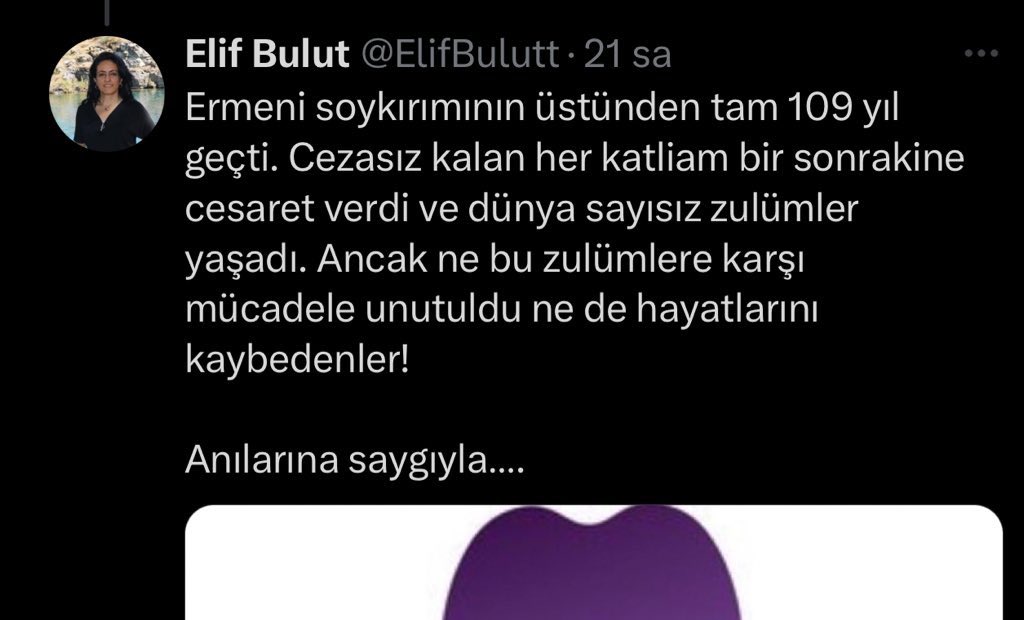 Elif Bulut @ElifBulutt · 21 sa

Ermeni soykırımının üstünden tam 109 yıl geçti. Cezasız kalan her katliam bir sonrakine cesaret verdi ve dünya sayısız zulümler yaşadı. Ancak ne bu zulümlere karşı mücadele unutuldu ne de hayatlarını kaybedenler!

Anılarına saygıyla....